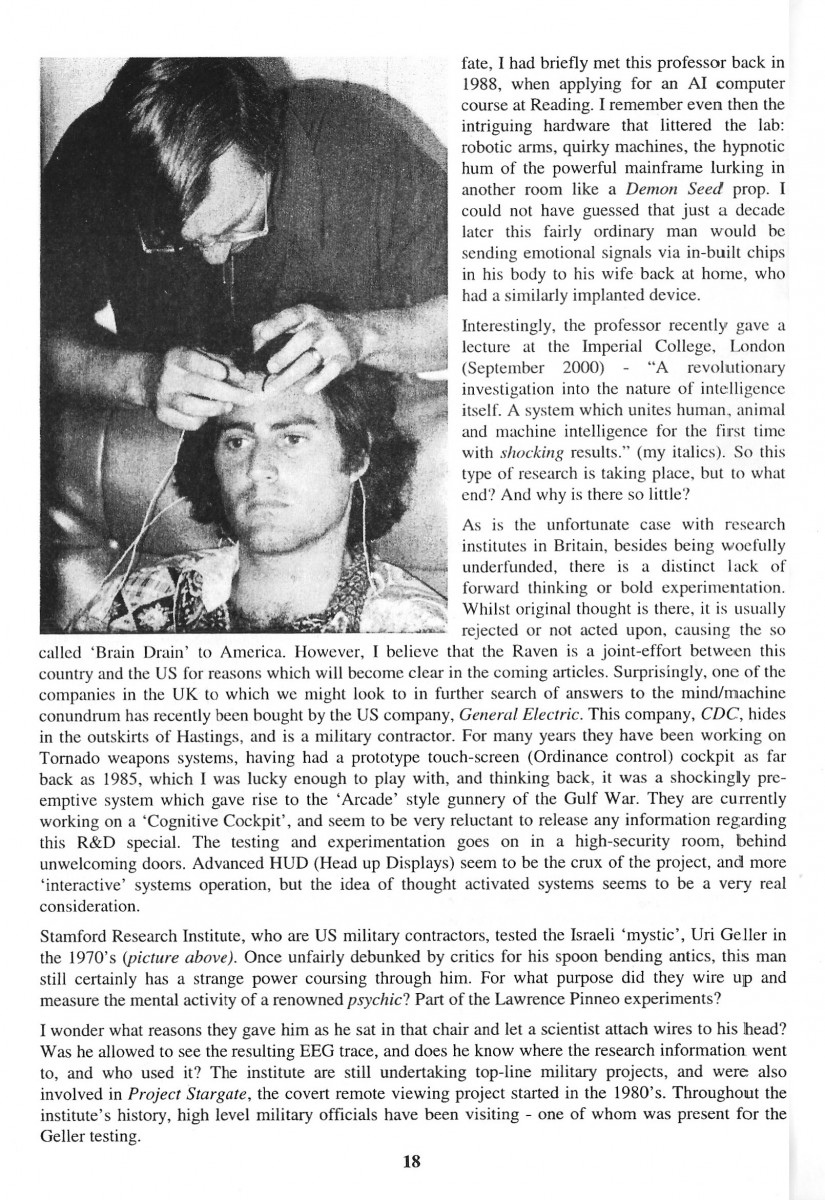 fate, I had briefly met this professor back in 1988, when applying for an AI computer course at Reading. I remember even then the intriguing hardware that littered the lab: robotic arms, quirky machines, the hypnotic hum of the powerful mainframe lurking in another room like a Demon Seed prop. I could not have guessed that just a decade later this fairly ordinary man would be sending emotional signals via in-built chips in his body to his wife back at home, who had a similarly implanted device.

Interestingly, the professor recently gave a lecture at the Imperial College, London (September 2000) - "A revolutionary investigation into the nature of intelligence itself. A system which unites human, animal and machine intelligence for the first time with shocking results." (my italics). So this type of research is taking place, but to what end? And why is there so little?

As is the unfortunate case with research institutes in Britain, besides being woefully underfunded, there is a distinct lack of forward thinking or bold experimentation. Whilst original thought is there, it is usually rejected or not acted upon, causing the so called 'Brain Drain' to America. However, I believe that the Raven is a joint-effort between this country and the US for reasons which will become clear in the coming articles. Surprisingly, one of the companies in the UK to which we might look to in further search of answers to the mind/machine conundrum has recently been bought by the US company, General Electric. This company, CDC, hides in the outskirts of Hastings, and is a military contractor. For many years they have been working on Tornado weapons systems, having had a prototype touch-screen (Ordinance control) cockpit as far back as 1985, which I was lucky enough to play with, and thinking back, it was a shockingly pre-emptive system which gave rise to the 'Arcade' style gunnery of the Gulf War. They are currently working on a 'Cognitive Cockpit', and seem to be very reluctant to release any information regarding this R&D special. The testing and experimentation goes on in a high-security room, behind unwelcoming doors. Advanced HUD (Head up Displays) seem to be the crux of the project, and more 'interactive' systems operation, but the idea of thought activated systems seems to be a very real consideration.

Stamford Research Institute, who are US military contractors, tested the Israeli 'mystic', Uri Geller in the 1970's (picture above). Once unfairly debunked by critics for his spoon bending antics, this man still certainly has a strange power coursing through him. For what purpose did they wire up and measure the mental activity of a renowned psychic? Part of the Lawrence Pinneo experiments?

I wonder what reasons they gave him as he sat in that chair and let a scientist attach wires to his head? Was he allowed to see the resulting EEG trace, and does he know where the research information went to, and who used it? The institute are still undertaking top-line military projects, and were also involved in Project Stargate, the covert remote viewing project started in the 1980's. Throughout the institute's history, high level military officials have been visiting - one of whom was present for the Geller testing.

18